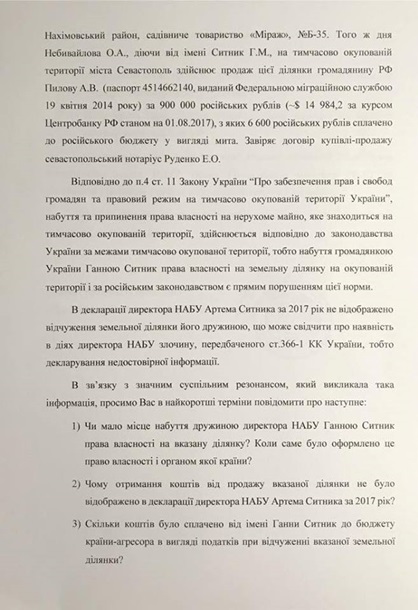 Нахімовський район, садівниче товариство «Міраж», №Б-35. Того ж дня Небивайлова О.А., діючи від імені Ситник Г.М., на тимчасово окупованій території міста Севастополь здійснює продаж цієї ділянки громадянину РФ Пилову А.В. (паспорт 4514662140, виданий Федеральною міграційною службою 19 квітня 2014 року) за 900 000 російських рублів (~$ 14 984,2 за курсом Центробанку РФ станом на 01.08.2017), з яких 6 600 російських рублів сплачено до російського бюджету у вигляді мита. Завіряє договір купівлі-продажу севастопольський нотаріус Руденко Е.О.

Відповідно до п.4 ст. 11 Закону України "Про забезпечення прав і свобод громадян та правовий режим на тимчасово окупованій території України", набуття та припинення права власності на нерухоме майно, яке знаходиться на тимчасово окупованій території, здійснюється відповідно до законодавства України за межами тимчасово окупованої території, тобто набуття громадянкою України Ганною Ситник права власності на земельну ділянку на окупованій території і за російським законодавством є прямим порушенням цієї норми.

В декларації директора НАБУ Артема Ситника за 2017 рік не відображено відчуження земельної ділянки його дружиною, що може свідчити про наявність в діях директора НАБУ злочину, передбаченого ст.366-1 КК України, тобто декларування недостовірної інформації.

В зв'язку з значним суспільним резонансом, який викликала така інформація, просимо Вас в найкоротші терміни повідомити про наступне:

1) Чи мало місце набуття дружиною директора НАБУ Ганною Ситник права власності на вказану ділянку? Коли саме було оформлено це право власності і органом якої країни?

2) Чому отримання коштів від продажу вказаної ділянки не було відображено в декларації директора НАБУ Артема Ситника за 2017 рік?

3) Скільки коштів було сплачено від імені Ганни Ситник до бюджету країни-агресора в вигляді податків при відчуженні вказаної земельної ділянки?